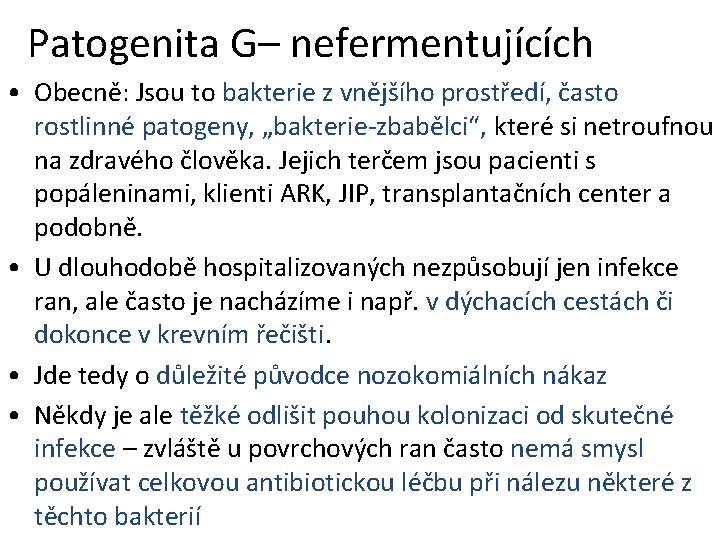 Patogenita G– nefermentujících

• Obecně: Jsou to bakterie z vnějšího prostředí, často rostlinné patogeny, „bakterie-zbabělci“, které si netroufnou na zdravého člověka. Jejich terčem jsou pacienti s popáleninami, klienti ARK, JIP, transplantačních center a podobně.
• U dlouhodobě hospitalizovaných nezpůsobují jen infekce ran, ale často je nacházíme i např. v dýchacích cestách či dokonce v krevním řečišti.
• Jde tedy o důležité původce nozokomiálních nákaz
• Někdy je ale těžké odlišit pouhou kolonizaci od skutečné infekce – zvláště u povrchových ran často nemá smysl používat celkovou antibiotickou léčbu při nálezu některé z těchto bakterií